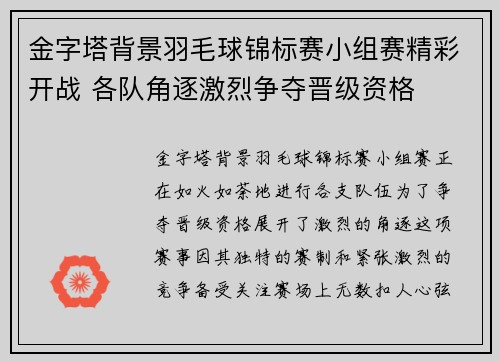 金字塔背景羽毛球锦标赛小组赛精彩开战 各队角逐激烈争夺晋级资格

金字塔背景羽毛球锦标赛小组赛正在如火如荼地进行各支队伍为了争夺晋级资格展开了激烈的角逐这项赛事因其独特的赛制和紧张激烈的竞争备受关注赛场上无数扣人心弦